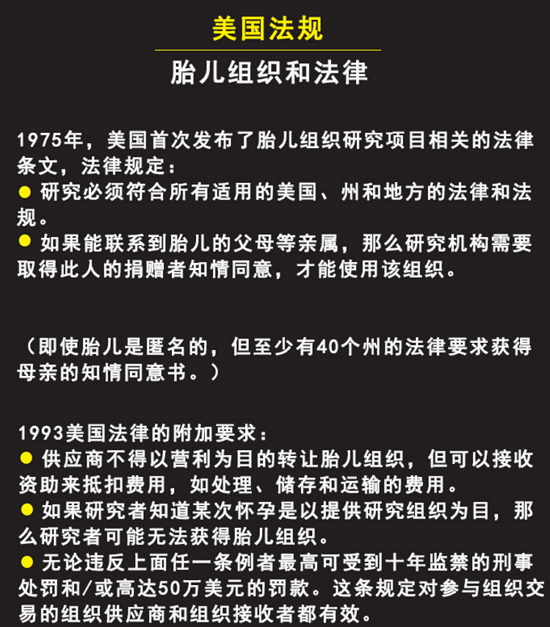 美国法规

胎儿组织和法律

1975年，美国首次发布了胎儿组织研究项目相关的法律条文，法律规定：
● 研究必须符合所有适用的美国、州和地方的法律和法规。
● 如果能联系到胎儿的父母等亲属，那么研究机构需要取得此人的捐赠者知情同意，才能使用该组织。

（即使胎儿是匿名的，但至少有40个州的法律要求获得母亲的知情同意书。）

1993美国法律的附加要求：
● 供应商不得以营利为目的转让胎儿组织，但可以接收资助来抵扣费用，如处理、储存和运输的费用。
● 如果研究者知道某次怀孕是以提供研究组织为目，那么研究者可能无法获得胎儿组织。
● 无论违反上面任一条例者最高可受到十年监禁的刑事处罚和/或高达50万美元的罚款。这条规定对参与组织交易的组织供应商和组织接收者都有效。